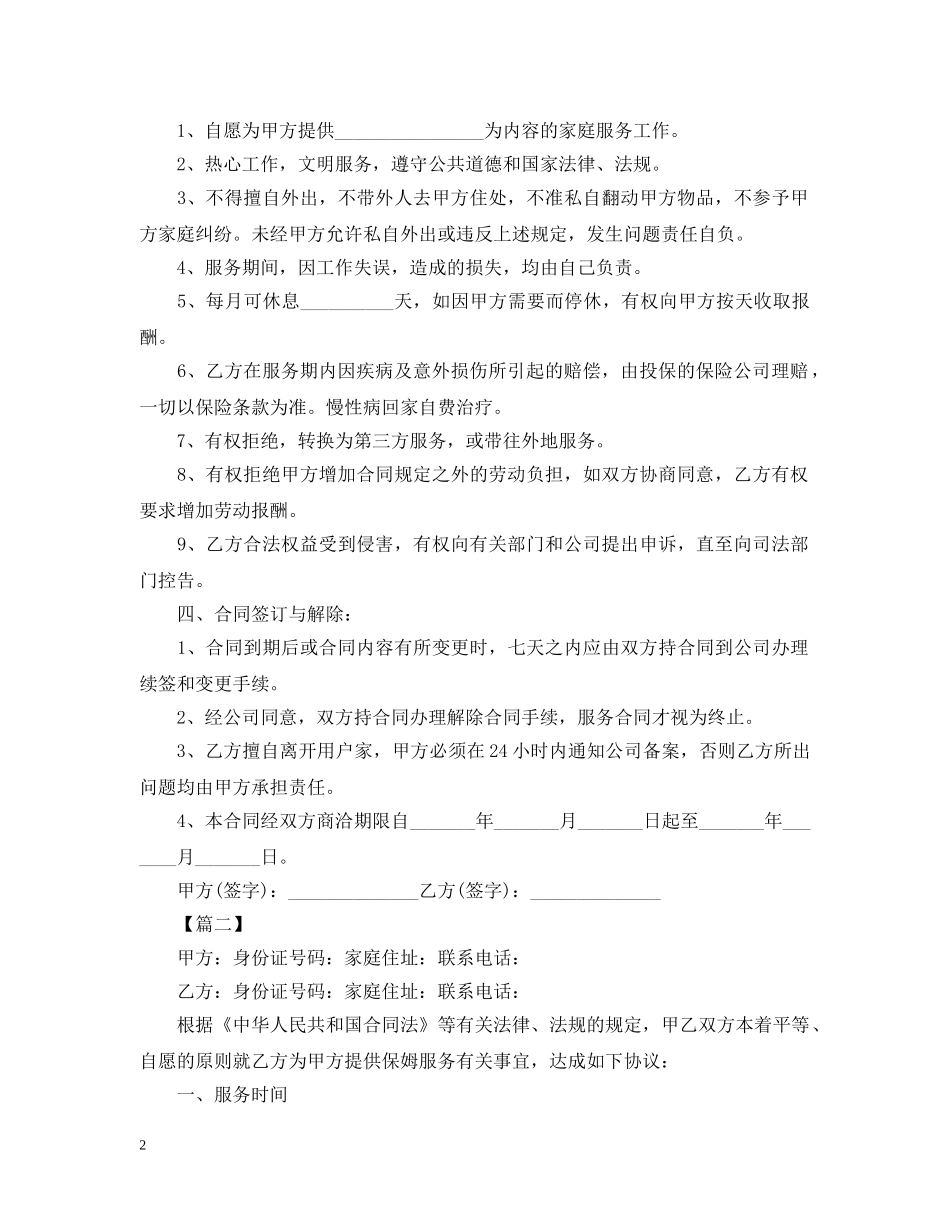 1、自愿为甲方提供________________为内容的家庭服务工作。

2、热心工作，文明服务，遵守公共道德和国家法律、法规。

3、不得擅自外出，不带外人去甲方住处，不准私自翻动甲方物品，不参予甲方家庭纠纷。未经甲方允许私自外出或违反上述规定，发生问题责任自负。

4、服务期间，因工作失误，造成的损失，均由自己负责。

5、每月可休息__________天，如因甲方需要而停休，有权向甲方按天收取报酬。

6、乙方在服务期内因疾病及意外损伤所引起的赔偿，由投保的保险公司理赔，一切以保险条款为准。慢性病回家自费治疗。

7、有权拒绝，转换为第三方服务，或带往外地服务。

8、有权拒绝甲方增加合同规定之外的劳动负担，如双方协商同意，乙方有权要求增加劳动报酬。

9、乙方合法权益受到侵害，有权向有关部门和公司提出申诉，直至向司法部门控告。

四、合同签订与解除：

1、合同到期后或合同内容有所变更时，七天之内应由双方持合同到公司办理续签和变更手续。

2、经公司同意，双方持合同办理解除合同手续，服务合同才视为终止。

3、乙方擅自离开用户家，甲方必须在24小时内通知公司备案，否则乙方所出问题均由甲方承担责任。

4、本合同经双方商洽期限自_______年_______月_______日起至_______年_______月_______日。

甲方(签字)：______________乙方(签字)：______________

【篇二】

甲方：身份证号码：家庭住址：联系电话：

乙方：身份证号码：家庭住址：联系电话：

根据《中华人民共和国合同法》等有关法律、法规的规定，甲乙双方本着平等、自愿的原则就乙方为甲方提供保姆服务有关事宜，达成如下协议：

一、服务时间

2